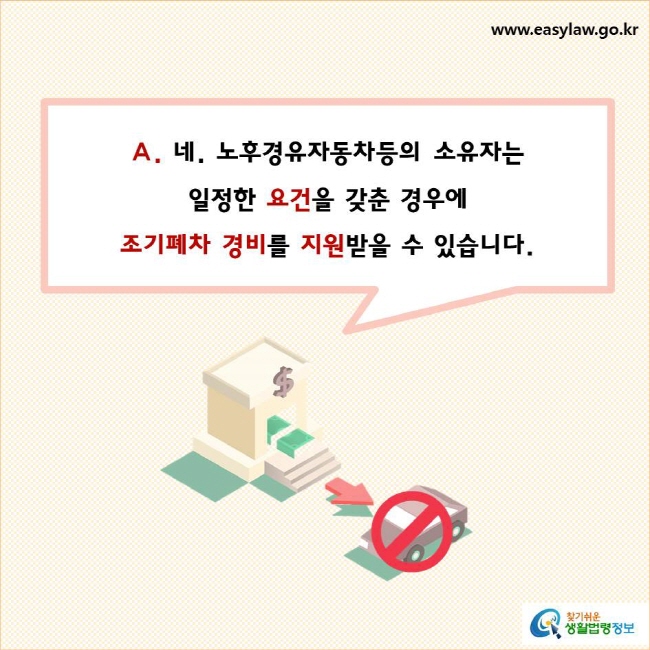 www.easylaw.go.kr

A. 네. 노후경유자동차등의 소유자는 일정한 요건을 갖춘 경우에 조기폐차 경비를 지원받을 수 있습니다.

$

찾기쉬운 생활법령정보